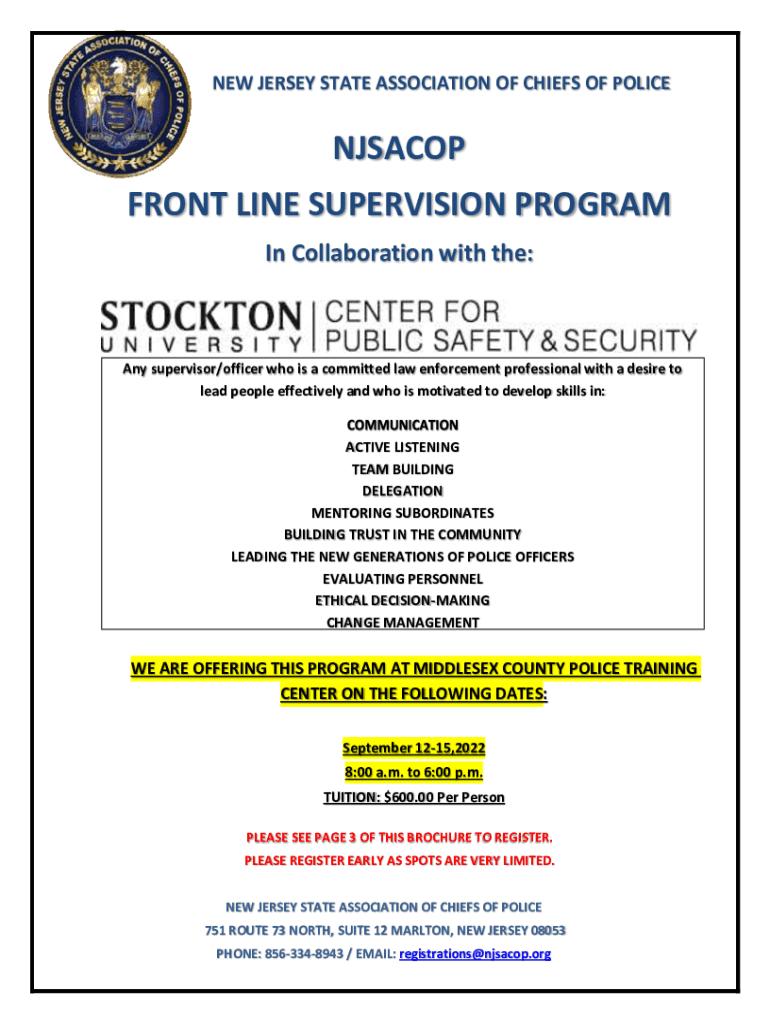 NEW JERSEY STATE ASSOCIATION OF CHIEFS OF POLICE

NEW JERSEY STATE ASSOCIATION OF CHIEFS OF POLICE

NJSACOP

FRONT LINE SUPERVISION PROGRAM

In Collaboration with the:

STOCKTON UNIVERSITY | CENTER FOR PUBLIC SAFETY & SECURITY

Any supervisor/officer who is a committed law enforcement professional with a desire to lead people effectively and who is motivated to develop skills in:

COMMUNICATION
ACTIVE LISTENING
TEAM BUILDING
DELEGATION
MENTORING SUBORDINATES
BUILDING TRUST IN THE COMMUNITY
LEADING THE NEW GENERATIONS OF POLICE OFFICERS
EVALUATING PERSONNEL
ETHICAL DECISION-MAKING
CHANGE MANAGEMENT

WE ARE OFFERING THIS PROGRAM AT MIDDLESEX COUNTY POLICE TRAINING CENTER ON THE FOLLOWING DATES:

September 12-15,2022
8:00 a.m. to 6:00 p.m.
TUITION: $600.00 Per Person

PLEASE SEE PAGE 3 OF THIS BROCHURE TO REGISTER.
PLEASE REGISTER EARLY AS SPOTS ARE VERY LIMITED.

NEW JERSEY STATE ASSOCIATION OF CHIEFS OF POLICE
751 ROUTE 73 NORTH, SUITE 12 MARLTON, NEW JERSEY 08053
PHONE: 856-334-8943 / EMAIL: registrations@njsacop.org